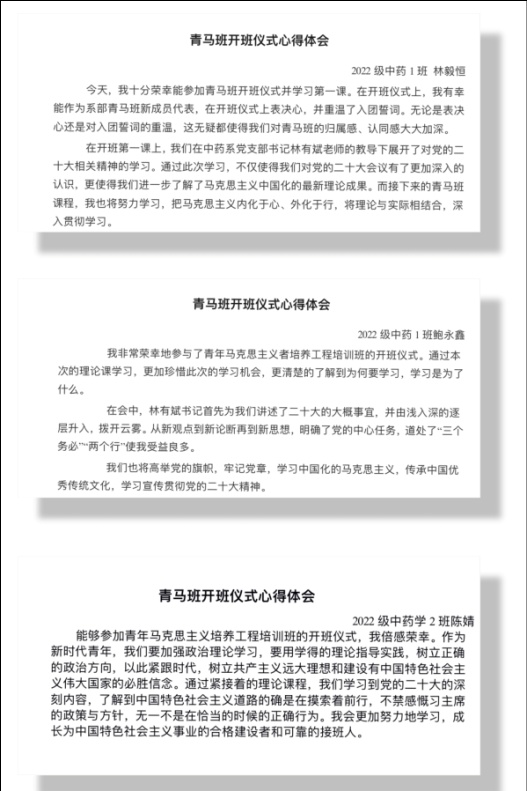 青马班开班仪式心得体会

2022 级中药 1 班 林毅恒

今天，我十分荣幸能参加青马班开班仪式并学习第一课。在开班仪式上，我有幸能作为系部青马班新成员代表，在开班仪式上表决心，并重温了入团誓词。无论是表决心还是对入团誓词的重温，这无疑都使得我们对青马班的归属感、认同感大大加深。

在开班第一课上，我们在中药系党支部书记林有斌老师的教导下展开了对党的二十大相关精神的学习。通过此次学习，不仅使得我们对党的二十大会议有了更加深入的认识，更使得我们进一步了解了马克思主义中国化的最新理论成果。而接下来的青马班课程，我也将努力学习，把马克思主义内化于心、外化于行，将理论与实际相结合，深入贯彻学习。

青马班开班仪式心得体会

2022 级中药 1 班鲍永鑫

我非常荣幸地参与了青年马克思主义者培养工程培训班的开班仪式。通过本次的理论课学习，更加珍惜此次的学习机会，更清楚的了解到为何要学习，学习是为了什么。

在会中，林有斌书记首先为我们讲述了二十大的大概事宜，并由浅入深的逐层升入，拨开云雾。从新观点到新论断再到新思想，明确了党的中心任务，道处了“三个务必”“两个行”使我受益良多。

我们也将高举党的旗帜，牢记党章，学习中国化的马克思主义，传承中国优秀传统文化，学习宣传贯彻党的二十大精神。

青马班开班仪式心得体会

2022 级中药学 2 班陈婧

能够参加青年马克思主义培养工程培训班的开班仪式，我倍感荣幸。作为新时代青年，我们要加强政治理论学习，要用学得的理论指导实践，树立正确的政治方向，以此紧跟时代，树立共产主义远大理想和建设有中国特色社会主义伟大国家的必胜信念。通过紧接着的理论课程，我们学习到党的二十大的深刻内容，了解到中国特色社会主义道路的确是在摸索着前行，不禁感慨习主席的政策与方针，无一不是在恰当的时候的正确行为。我会更加努力地学习，成长为中国特色社会主义事业的合格建设者和可靠的接班人。